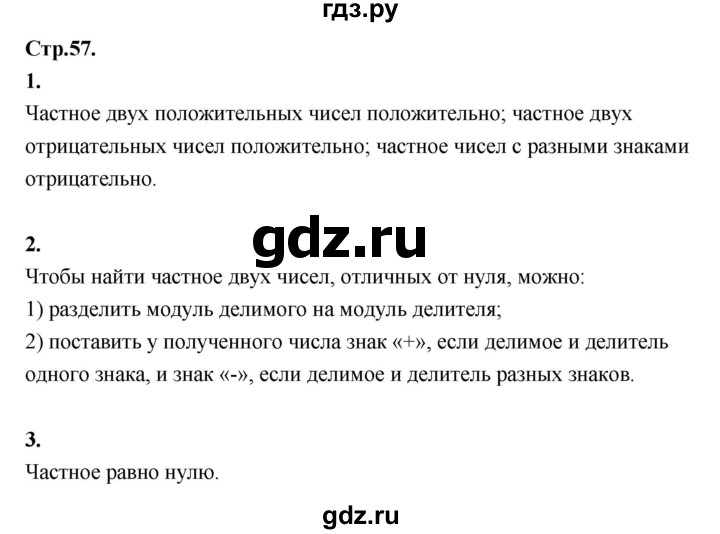 гдз.ру

Стр.57.

1.

Частное двух положительных чисел положительно; частное двух отрицательных чисел положительно; частное чисел с разными знаками отрицательно.

gdz.ru

2.

Чтобы найти частное двух чисел, отличных от нуля, можно:
1) разделить модуль делимого на модуль делителя;
2) поставить у полученного числа знак «+», если делимое и делитель одного знака, и знак «-», если делимое и делитель разных знаков.

3.

Частное равно нулю.

gdz.ru